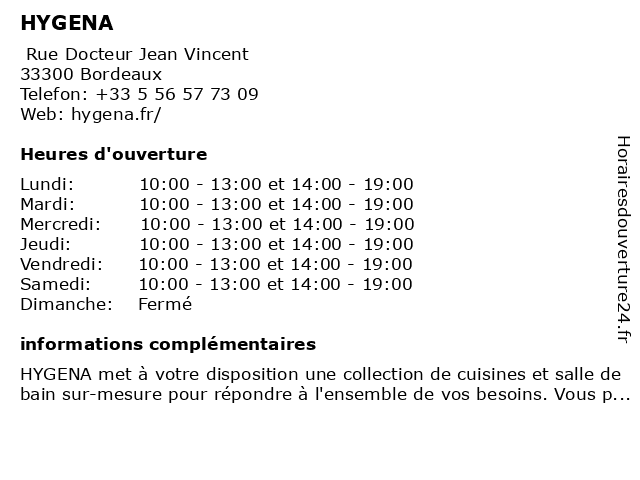 HYGENA

Rue Docteur Jean Vincent
33300 Bordeaux
Telefon: +33 5 56 57 73 09
Web: hygena.fr/

Heures d'ouverture

| | |
|---|---|
| Lundi: | 10:00 - 13:00 et 14:00 - 19:00 |
| Mardi: | 10:00 - 13:00 et 14:00 - 19:00 |
| Mercredi: | 10:00 - 13:00 et 14:00 - 19:00 |
| Jeudi: | 10:00 - 13:00 et 14:00 - 19:00 |
| Vendredi: | 10:00 - 13:00 et 14:00 - 19:00 |
| Samedi: | 10:00 - 13:00 et 14:00 - 19:00 |
| Dimanche: | Fermé |

informations complémentaires

HYGENA met à votre disposition une collection de cuisines et salle de bain sur-mesure pour répondre à l'ensemble de vos besoins. Vous p...

Horairesdouverture24.fr